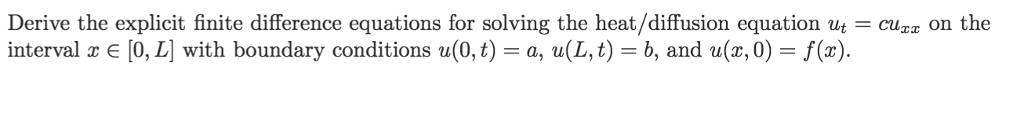 Derive the explicit finite difference equations for solving the heat/diffusion equation $u_t = cu_{xx}$ on the interval $x \in [0, L]$ with boundary conditions $u(0,t) = a$, $u(L,t) = b$, and $u(x,0) = f(x)$.